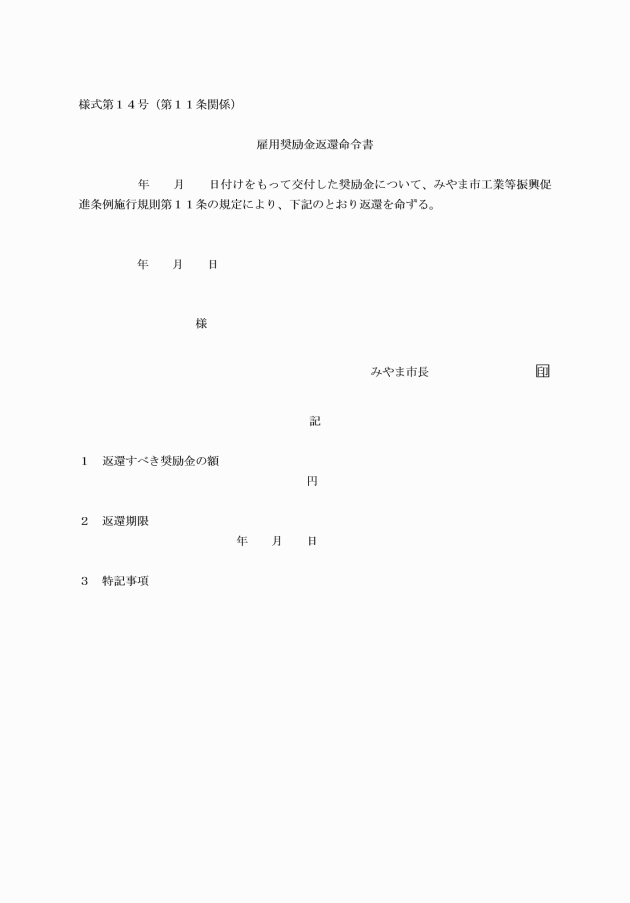 様式第１４号（第１１条関係）

雇用奨励金返還命令書

年　月　日付けをもって交付した奨励金について、みやま市工業等振興促進条例施行規則第１１条の規定により、下記のとおり返還を命ずる。

年　月　日

様

みやま市長　印

記

１　返還すべき奨励金の額
円

２　返還期限
年　月　日

３　特記事項